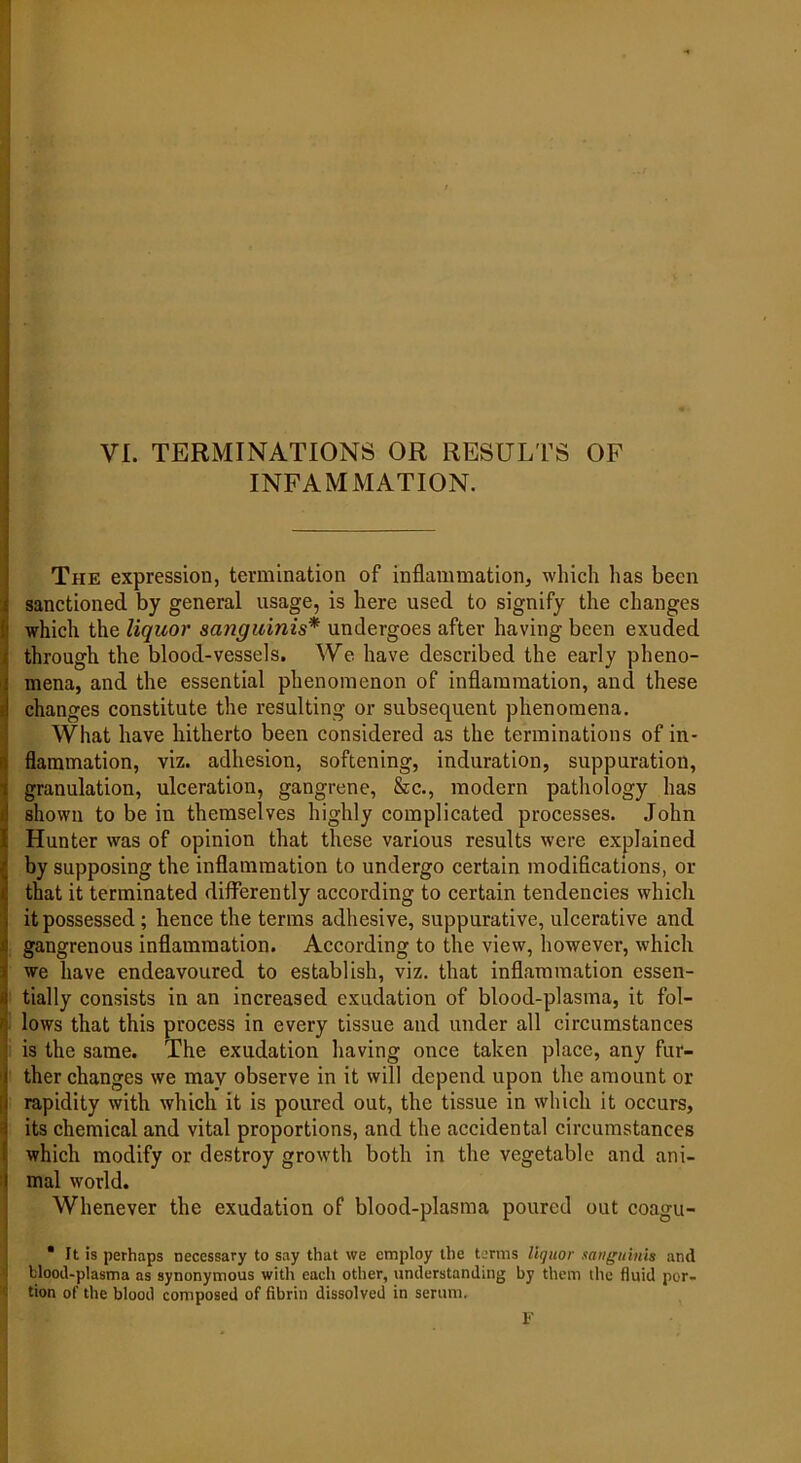 VI. TERMINATIONS OR RESULTS OF INFAMMATION.

The expression, termination of inflammation, which has been sanctioned by general usage, is here used to signify the changes which the liquor sanguinis* undergoes after having been exuded through the blood-vessels. We have described the early phenomena, and the essential phenomenon of inflammation, and these changes constitute the resulting or subsequent phenomena.

What have hitherto been considered as the terminations of inflammation, viz. adhesion, softening, induration, suppuration, granulation, ulceration, gangrene, &c., modern pathology has shown to be in themselves highly complicated processes. John Hunter was of opinion that these various results were explained by supposing the inflammation to undergo certain modifications, or that it terminated differently according to certain tendencies which it possessed; hence the terms adhesive, suppurative, ulcerative and gangrenous inflammation. According to the view, however, which we have endeavoured to establish, viz. that inflammation essentially consists in an increased exudation of blood-plasma, it follows that this process in every tissue and under all circumstances is the same. The exudation having once taken place, any further changes we may observe in it will depend upon the amount or rapidity with which it is poured out, the tissue in which it occurs, its chemical and vital proportions, and the accidental circumstances which modify or destroy growth both in the vegetable and animal world.

Whenever the exudation of blood-plasma poured out coagu-

* It is perhaps necessary to say that we employ the terms liquor sanguinis and blood-plasma as synonymous with each other, understanding by them the fluid portion of the blood composed of fibrin dissolved in serum.

F